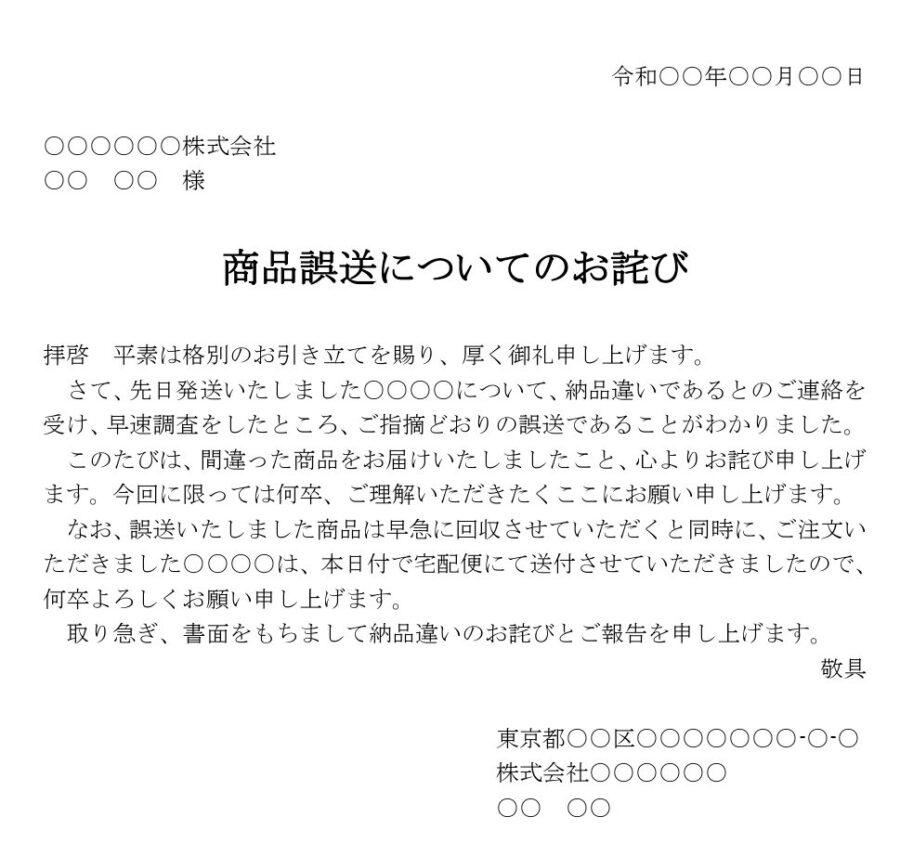 令和○○年○○月○○日

○○○○○○株式会社
○○　○○　様

商品誤送についてのお詫び

拝啓　平素は格別のお引き立てを賜り、厚く御礼申し上げます。

さて、先日発送いたしました○○○○について、納品違いであるとのご連絡を受け、早速調査をしたところ、ご指摘どおりの誤送であることがわかりました。

このたびは、間違った商品をお届けいたしましたこと、心よりお詫び申し上げます。今回に限っては何卒、ご理解いただきたくここにお願い申し上げます。

なお、誤送いたしました商品は早急に回収させていただくと同時に、ご注文いただきました○○○○は、本日付で宅配便にて送付させていただきましたので、何卒よろしくお願い申し上げます。

取り急ぎ、書面をもちまして納品違いのお詫びとご報告を申し上げます。

敬具

東京都○○区○○○○○○○-○-○
株式会社○○○○○○
○○　○○